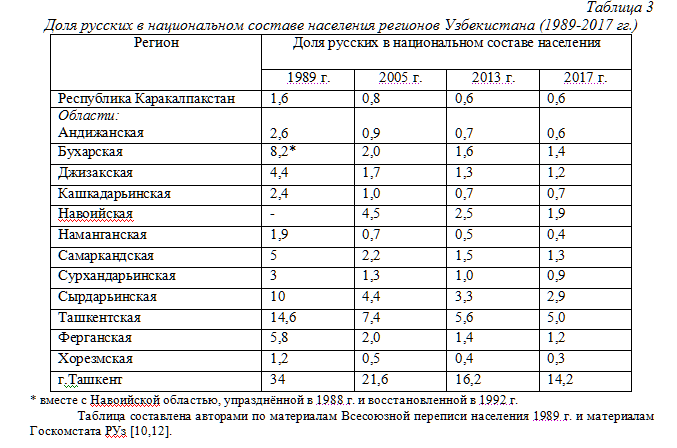 Таблица 3
Доля русских в национальном составе населения регионов Узбекистана (1989-2017 гг.)

| Регион | Доля русских в национальном составе населения | | | |
|---|---|---|---|---|
| | 1989 г. | 2005 г. | 2013 г. | 2017 г. |
| Республика Каракалпакстан | 1,6 | 0,8 | 0,6 | 0,6 |
| Области: Андижанская | 2,6 | 0,9 | 0,7 | 0,6 |
| Бухарская | 8,2* | 2,0 | 1,6 | 1,4 |
| Джизакская | 4,4 | 1,7 | 1,3 | 1,2 |
| Кашкадарьинская | 2,4 | 1,0 | 0,7 | 0,7 |
| Навоийская | - | 4,5 | 2,5 | 1,9 |
| Наманганская | 1,9 | 0,7 | 0,5 | 0,4 |
| Самаркандская | 5 | 2,2 | 1,5 | 1,3 |
| Сурхандарьинская | 3 | 1,3 | 1,0 | 0,9 |
| Сырдарьинская | 10 | 4,4 | 3,3 | 2,9 |
| Ташкентская | 14,6 | 7,4 | 5,6 | 5,0 |
| Ферганская | 5,8 | 2,0 | 1,4 | 1,2 |
| Хорезмская | 1,2 | 0,5 | 0,4 | 0,3 |
| г.Ташкент | 34 | 21,6 | 16,2 | 14,2 |

* вместе с Навоийской областью, упразднённой в 1988 г. и восстановленной в 1992 г.

Таблица составлена авторами по материалам Всесоюзной переписи населения 1989 г. и материалам Госкомстата РУз [10,12].